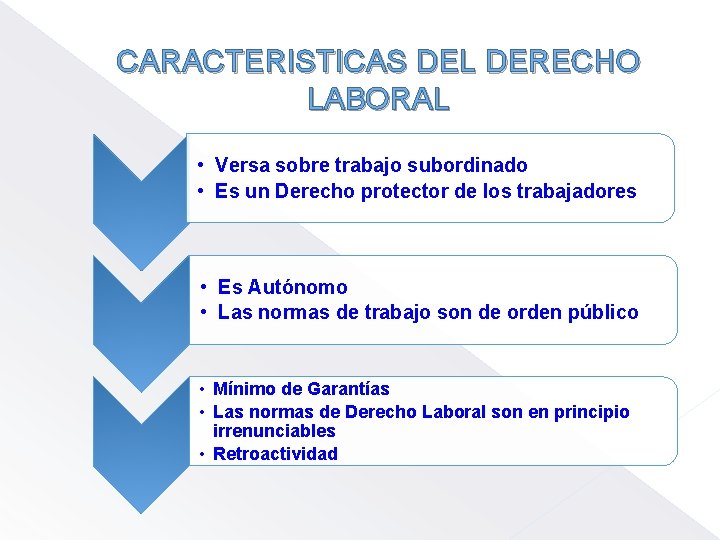 CARACTERISTICAS DEL DERECHO LABORAL

• Versa sobre trabajo subordinado
• Es un Derecho protector de los trabajadores

• Es Autónomo
• Las normas de trabajo son de orden público

• Mínimo de Garantías
• Las normas de Derecho Laboral son en principio irrenunciables
• Retroactividad